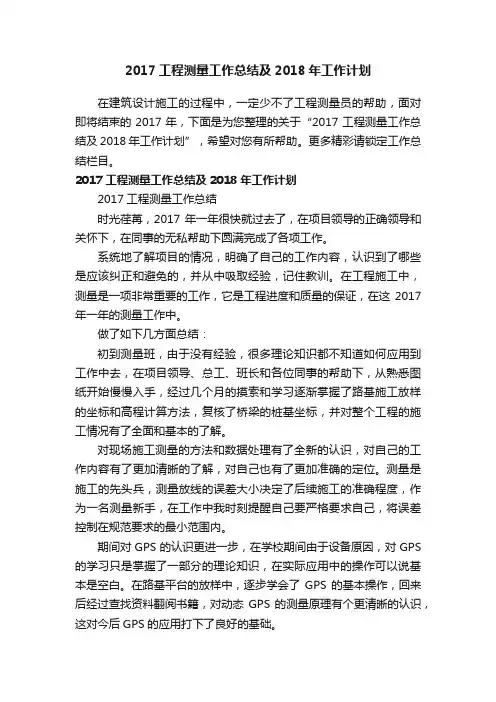 2017 工程测量工作总结及 2018 年工作计划

在建筑设计施工的过程中，一定少不了工程测量员的帮助，面对即将结束的 2017 年，下面是为您整理的关于“2017 工程测量工作总结及 2018 年工作计划”，希望对您有所帮助。更多精彩请锁定工作总结栏目。

2017 工程测量工作总结及 2018 年工作计划

2017 工程测量工作总结

时光荏苒，2017 年一年很快就过去了，在项目领导的正确领导和关怀下，在同事的无私帮助下圆满完成了各项工作。

系统地了解项目的情况，明确了自己的工作内容，认识到了哪些是应该纠正和避免的，并从中吸取经验，记住教训。在工程施工中，测量是一项非常重要的工作，它是工程进度和质量的保证，在这 2017 年一年的测量工作中。

做了如下几方面总结：

初到测量班，由于没有经验，很多理论知识都不知道如何应用到工作中去，在项目领导、总工、班长和各位同事的帮助下，从熟悉图纸开始慢慢入手，经过几个月的摸索和学习逐渐掌握了路基施工放样的坐标和高程计算方法，复核了桥梁的桩基坐标，并对整个工程的施工情况有了全面和基本的了解。

对现场施工测量的方法和数据处理有了全新的认识，对自己的工作内容有了更加清晰的了解，对自己也有了更加准确的定位。测量是施工的先头兵，测量放线的误差大小决定了后续施工的准确程度，作为一名测量新手，在工作中我时刻提醒自己要严格要求自己，将误差控制在规范要求的最小范围内。

期间对 GPS 的认识更进一步，在学校期间由于设备原因，对 GPS 的学习只是掌握了一部分的理论知识，在实际应用中的操作可以说基本是空白。在路基平台的放样中，逐步学会了 GPS 的基本操作，回来后经过查找资料翻阅书籍，对动态 GPS 的测量原理有个更清晰的认识，这对今后 GPS 的应用打下了良好的基础。